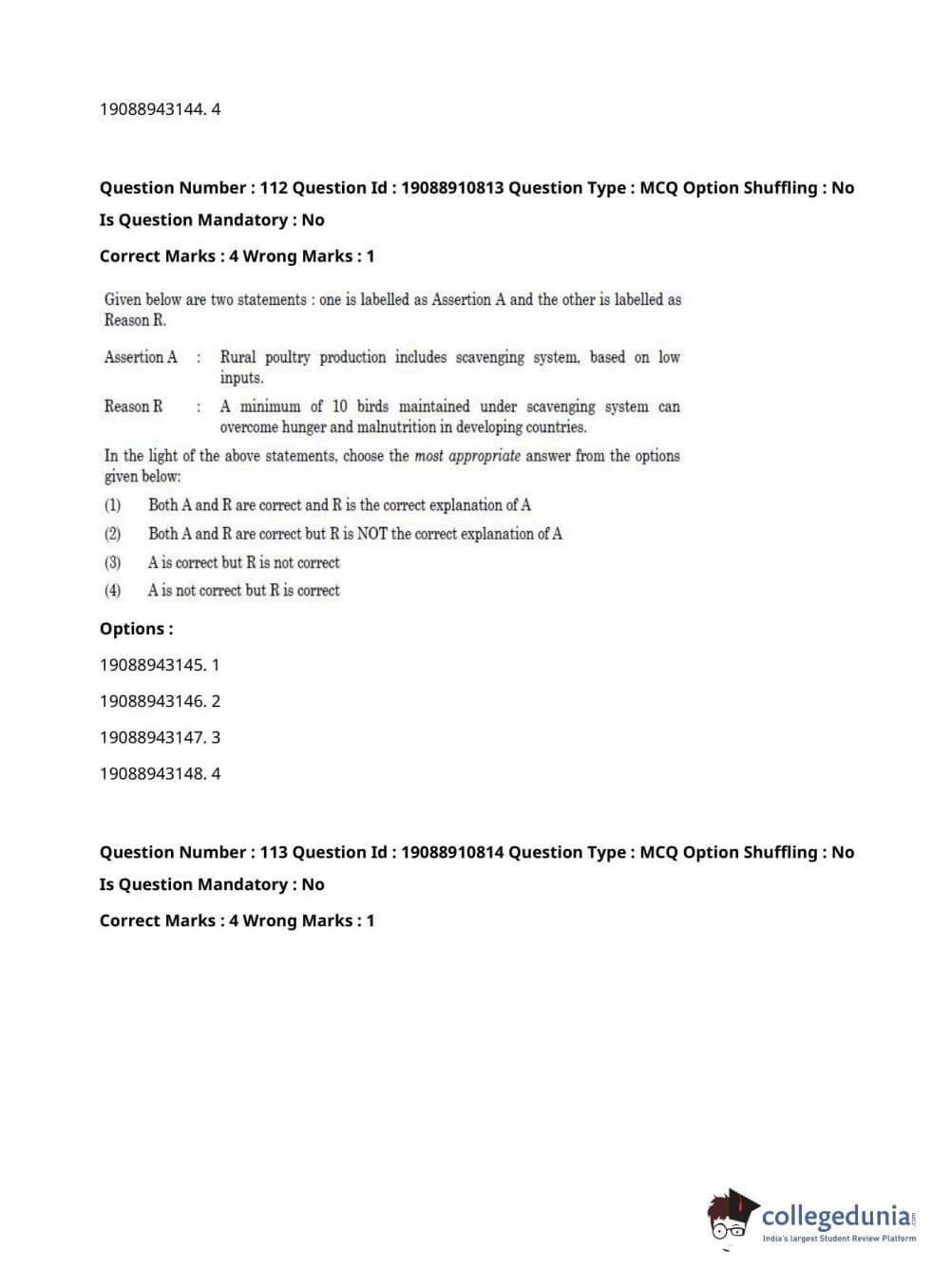 19088943144. 4

Question Number : 112 Question Id : 19088910813 Question Type : MCQ Option Shuffling : No
Is Question Mandatory : No
Correct Marks : 4 Wrong Marks : 1

Given below are two statements : one is labelled as Assertion A and the other is labelled as Reason R.

Assertion A : Rural poultry production includes scavenging system, based on low inputs.

Reason R : A minimum of 10 birds maintained under scavenging system can overcome hunger and malnutrition in developing countries.

In the light of the above statements, choose the most appropriate answer from the options given below:

(1) Both A and R are correct and R is the correct explanation of A
(2) Both A and R are correct but R is NOT the correct explanation of A
(3) A is correct but R is not correct
(4) A is not correct but R is correct

Options :
19088943145. 1
19088943146. 2
19088943147. 3
19088943148. 4

Question Number : 113 Question Id : 19088910814 Question Type : MCQ Option Shuffling : No
Is Question Mandatory : No
Correct Marks : 4 Wrong Marks : 1

collegedunia.com
India's largest Student Review Platform